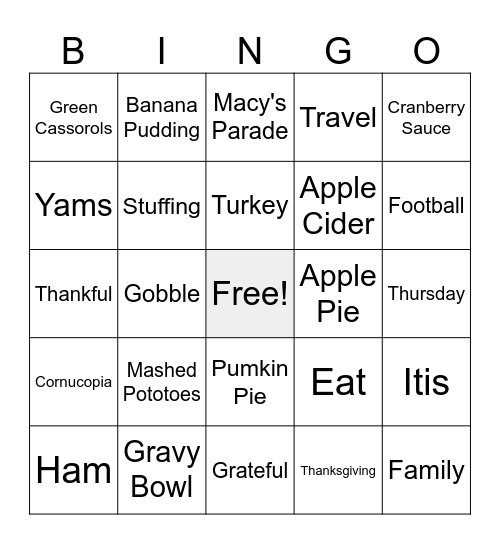 | B | I | N | G | O |
|---|---|---|---|---|
| Green Cassorols | Banana Pudding | Macy's Parade | Travel | Cranberry Sauce |
| Yams | Stuffing | Turkey | Apple Cider | Football |
| Thankful | Gobble | Free! | Apple Pie | Thursday |
| Cornucopia | Mashed Pototoes | Pumkin Pie | Eat | Itis |
| Ham | Gravy Bowl | Grateful | Thanksgiving | Family |